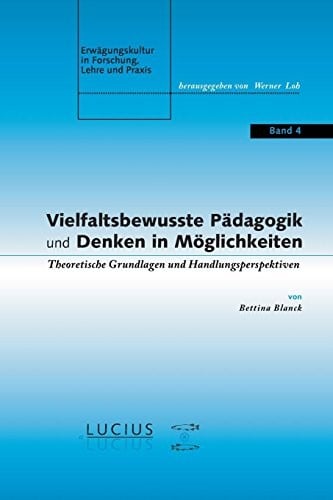 Erwägungskultur in Forschung, Lehre und Praxis

herausgegeben von Werner Loh

Band 4

Vielfaltsbewusste Pädagogik und Denken in Möglichkeiten

Theoretische Grundlagen und Handlungsperspektiven

von
Bettina Blanck

LUCIUS
LUCIUS